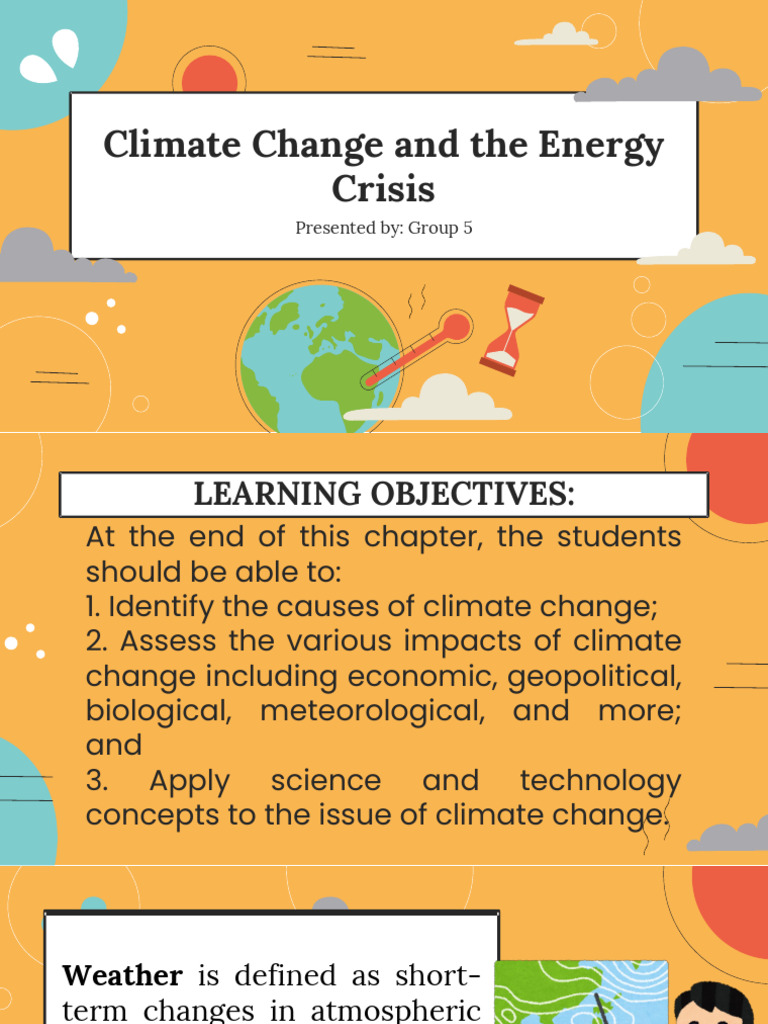 Climate Change and the Energy Crisis

Presented by: Group 5

LEARNING OBJECTIVES:

At the end of this chapter, the students should be able to:
1. Identify the causes of climate change;
2. Assess the various impacts of climate change including economic, geopolitical, biological, meteorological, and more; and
3. Apply science and technology concepts to the issue of climate change.

Weather is defined as short-term changes in atmospheric